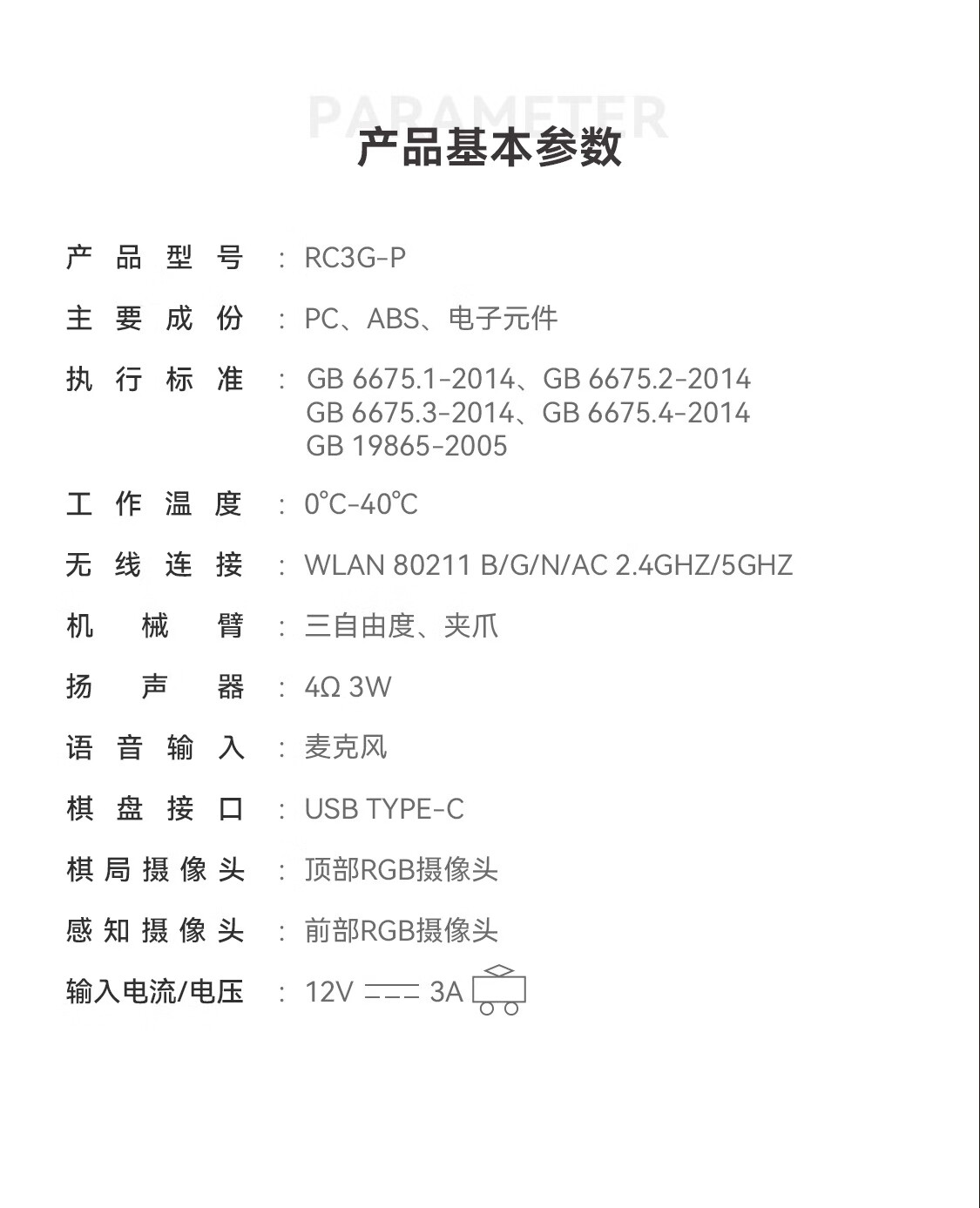 PARAMETER
产品基本参数

产品型号 : RC3G-P

主要成份 : PC、ABS、电子元件

执行标准 : GB 6675.1-2014、GB 6675.2-2014
GB 6675.3-2014、GB 6675.4-2014
GB 19865-2005

工作温度 : 0°C-40°C

无线连接 : WLAN 80211 B/G/N/AC 2.4GHZ/5GHZ

机械臂 : 三自由度、夹爪

扬声器 : 4Ω 3W

语音输入 : 麦克风

棋盘接口 : USB TYPE-C

棋局摄像头 : 顶部RGB摄像头

感知摄像头 : 前部RGB摄像头

输入电流/电压 : 12V ⎓ 3A